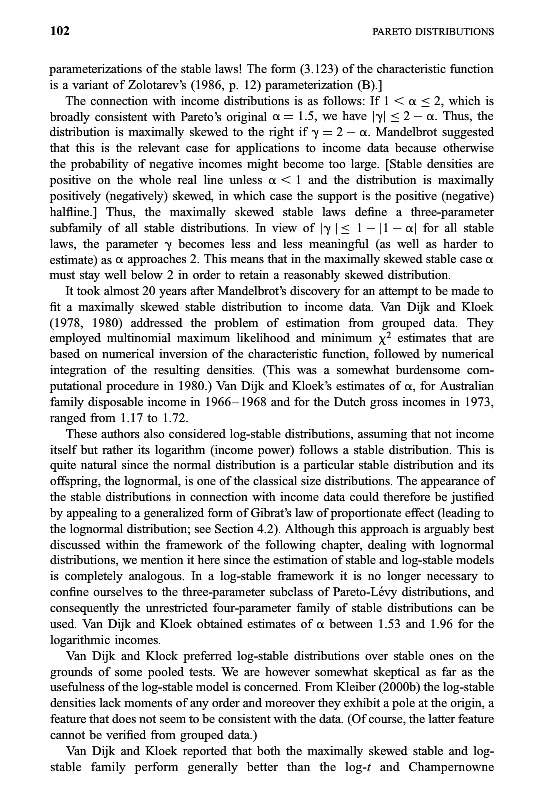 102 PARETO DISTRIBUTIONS

parameterizations of the stable laws! The form (3.123) of the characteristic function is a variant of Zolotarev's (1986, p. 12) parameterization (B).]

The connection with income distributions is as follows: If $1 < \alpha \leq 2$, which is broadly consistent with Pareto's original $\alpha = 1.5$, we have $|\gamma| \leq 2 - \alpha$. Thus, the distribution is maximally skewed to the right if $\gamma = 2 - \alpha$. Mandelbrot suggested that this is the relevant case for applications to income data because otherwise the probability of negative incomes might become too large. [Stable densities are positive on the whole real line unless $\alpha < 1$ and the distribution is maximally positively (negatively) skewed, in which case the support is the positive (negative) halfline.] Thus, the maximally skewed stable laws define a three-parameter subfamily of all stable distributions. In view of $|\gamma| \leq 1 - |1 - \alpha|$ for all stable laws, the parameter $\gamma$ becomes less and less meaningful (as well as harder to estimate) as $\alpha$ approaches 2. This means that in the maximally skewed stable case $\alpha$ must stay well below 2 in order to retain a reasonably skewed distribution.

It took almost 20 years after Mandelbrot's discovery for an attempt to be made to fit a maximally skewed stable distribution to income data. Van Dijk and Kloek (1978, 1980) addressed the problem of estimation from grouped data. They employed multinomial maximum likelihood and minimum $\chi^2$ estimates that are based on numerical inversion of the characteristic function, followed by numerical integration of the resulting densities. (This was a somewhat burdensome computational procedure in 1980.) Van Dijk and Kloek's estimates of $\alpha$, for Australian family disposable income in 1966–1968 and for the Dutch gross incomes in 1973, ranged from 1.17 to 1.72.

These authors also considered log-stable distributions, assuming that not income itself but rather its logarithm (income power) follows a stable distribution. This is quite natural since the normal distribution is a particular stable distribution and its offspring, the lognormal, is one of the classical size distributions. The appearance of the stable distributions in connection with income data could therefore be justified by appealing to a generalized form of Gibrat's law of proportionate effect (leading to the lognormal distribution; see Section 4.2). Although this approach is arguably best discussed within the framework of the following chapter, dealing with lognormal distributions, we mention it here since the estimation of stable and log-stable models is completely analogous. In a log-stable framework it is no longer necessary to confine ourselves to the three-parameter subclass of Pareto-Lévy distributions, and consequently the unrestricted four-parameter family of stable distributions can be used. Van Dijk and Kloek obtained estimates of $\alpha$ between 1.53 and 1.96 for the logarithmic incomes.

Van Dijk and Klock preferred log-stable distributions over stable ones on the grounds of some pooled tests. We are however somewhat skeptical as far as the usefulness of the log-stable model is concerned. From Kleiber (2000b) the log-stable densities lack moments of any order and moreover they exhibit a pole at the origin, a feature that does not seem to be consistent with the data. (Of course, the latter feature cannot be verified from grouped data.)

Van Dijk and Kloek reported that both the maximally skewed stable and log-stable family perform generally better than the log-$t$ and Champernowne